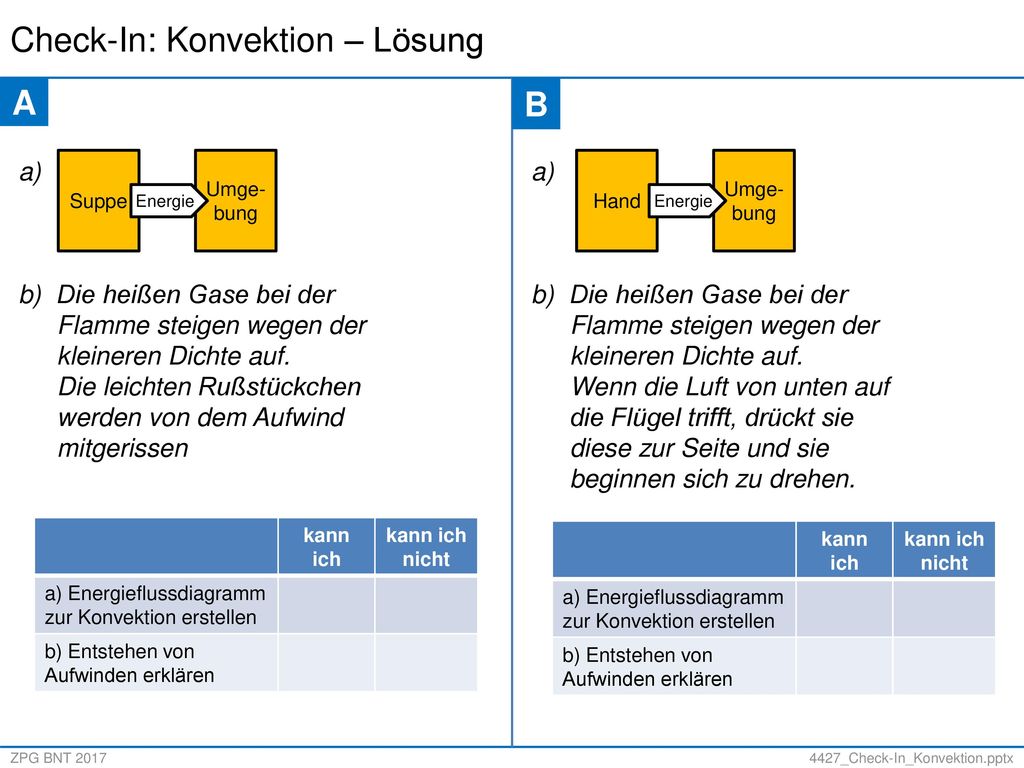 Check-In: Konvektion – Lösung

A

a)

Suppe Energie Umgebung

b) Die heißen Gase bei der Flamme steigen wegen der kleineren Dichte auf. Die leichten Rußstückchen werden von dem Aufwind mitgerissen

| | kann ich | kann ich nicht |
|---|---|---|
| a) Energieflussdiagramm zur Konvektion erstellen | | |
| b) Entstehen von Aufwinden erklären | | |

B

a)

Hand Energie Umgebung

b) Die heißen Gase bei der Flamme steigen wegen der kleineren Dichte auf. Wenn die Luft von unten auf die Flügel trifft, drückt sie diese zur Seite und sie beginnen sich zu drehen.

| | kann ich | kann ich nicht |
|---|---|---|
| a) Energieflussdiagramm zur Konvektion erstellen | | |
| b) Entstehen von Aufwinden erklären | | |

ZPG BNT 2017

4427_Check-In_Konvektion.pptx